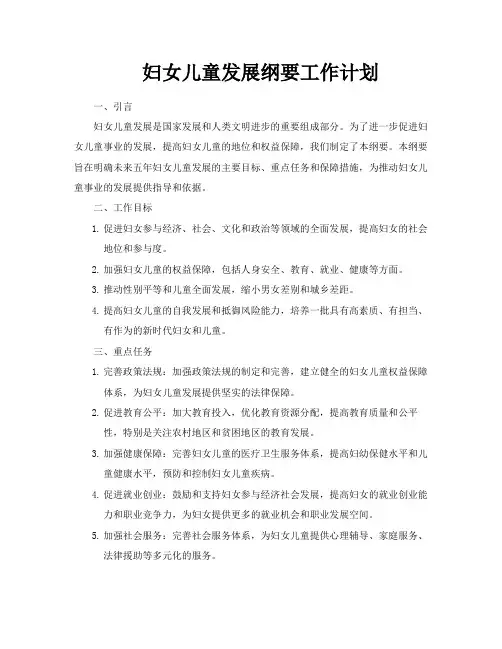 妇女儿童发展纲要工作计划

一、引言

妇女儿童发展是国家发展和人类文明进步的重要组成部分。为了进一步促进妇女儿童事业的发展，提高妇女儿童的地位和权益保障，我们制定了本纲要。本纲要旨在明确未来五年妇女儿童发展的主要目标、重点任务和保障措施，为推动妇女儿童事业的发展提供指导和依据。

二、工作目标

1. 促进妇女参与经济、社会、文化和政治等领域的全面发展，提高妇女的社会地位和参与度。

2. 加强妇女儿童的权益保障，包括人身安全、教育、就业、健康等方面。

3. 推动性别平等和儿童全面发展，缩小男女差别和城乡差距。

4. 提高妇女儿童的自我发展和抵御风险能力，培养一批具有高素质、有担当、有作为的新时代妇女和儿童。

三、重点任务

1. 完善政策法规：加强政策法规的制定和完善，建立健全的妇女儿童权益保障体系，为妇女儿童发展提供坚实的法律保障。

2. 促进教育公平：加大教育投入，优化教育资源分配，提高教育质量和公平性，特别是关注农村地区和贫困地区的教育发展。

3. 加强健康保障：完善妇女儿童的医疗卫生服务体系，提高妇幼保健水平和儿童健康水平，预防和控制妇女儿童疾病。

4. 促进就业创业：鼓励和支持妇女参与经济社会发展，提高妇女的就业创业能力和职业竞争力，为妇女提供更多的就业机会和职业发展空间。

5. 加强社会服务：完善社会服务体系，为妇女儿童提供心理辅导、家庭服务、法律援助等多元化的服务。